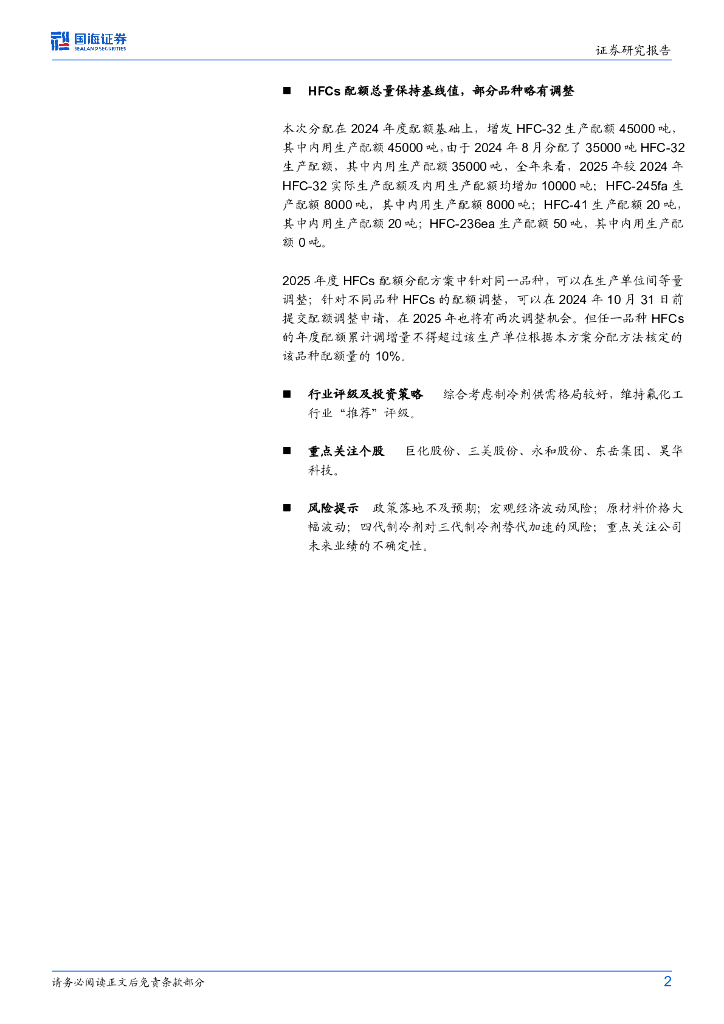 国海证券 SEALAND SECURITIES

证券研究报告

■ HFCs 配额总量保持基线值，部分品种略有调整

本次分配在 2024 年度配额基础上，增发 HFC-32 生产配额 45000 吨，其中内用生产配额 45000 吨，由于 2024 年 8 月分配了 35000 吨 HFC-32 生产配额，其中内用生产配额 35000 吨，全年来看，2025 年较 2024 年 HFC-32 实际生产配额及内用生产配额均增加 10000 吨；HFC-245fa 生产配额 8000 吨，其中内用生产配额 8000 吨；HFC-41 生产配额 20 吨，其中内用生产配额 20 吨；HFC-236ea 生产配额 50 吨，其中内用生产配额 0 吨。

2025 年度 HFCs 配额分配方案中针对同一品种，可以在生产单位间等量调整；针对不同品种 HFCs 的配额调整，可以在 2024 年 10 月 31 日前提交配额调整申请，在 2025 年也将有两次调整机会。但任一品种 HFCs 的年度配额累计调增量不得超过该生产单位根据本方案分配方法核定的该品种配额量的 10%。

■ 行业评级及投资策略 综合考虑制冷剂供需格局较好，维持氟化工行业“推荐”评级。

■ 重点关注个股 巨化股份、三美股份、永和股份、东岳集团、昊华科技。

■ 风险提示 政策落地不及预期；宏观经济波动风险；原材料价格大幅波动；四代制冷剂对三代制冷剂替代加速的风险；重点关注公司未来业绩的不确定性。

请务必阅读正文后免责条款部分

2